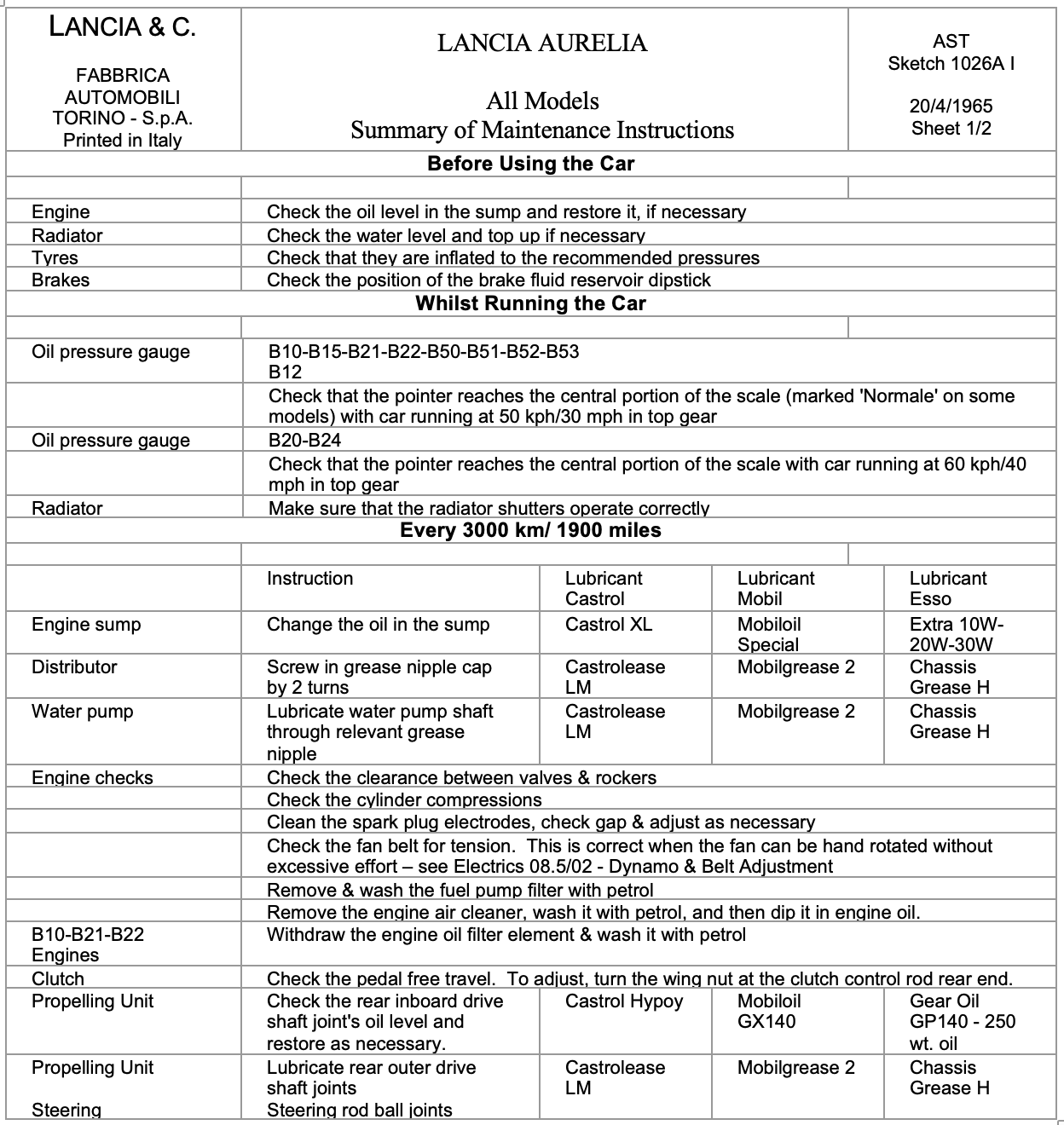 | LANCIA & C. FABBRICA AUTOMOBILI TORINO - S.p.A. Printed in Italy | LANCIA AURELIA All Models Summary of Maintenance Instructions | AST Sketch 1026A I 20/4/1965 Sheet 1/2 |
|---|---|---|

**Before Using the Car**

| | |
|---|---|
| Engine | Check the oil level in the sump and restore it, if necessary |
| Radiator | Check the water level and top up if necessary |
| Tyres | Check that they are inflated to the recommended pressures |
| Brakes | Check the position of the brake fluid reservoir dipstick |

**Whilst Running the Car**

| | |
|---|---|
| Oil pressure gauge | B10-B15-B21-B22-B50-B51-B52-B53 B12 |
| | Check that the pointer reaches the central portion of the scale (marked 'Normale' on some models) with car running at 50 kph/30 mph in top gear |
| Oil pressure gauge | B20-B24 |
| | Check that the pointer reaches the central portion of the scale with car running at 60 kph/40 mph in top gear |
| Radiator | Make sure that the radiator shutters operate correctly |

**Every 3000 km/ 1900 miles**

| | Instruction | Lubricant Castrol | Lubricant Mobil | Lubricant Esso |
|---|---|---|---|---|
| Engine sump | Change the oil in the sump | Castrol XL | Mobiloil Special | Extra 10W-20W-30W |
| Distributor | Screw in grease nipple cap by 2 turns | Castrolease LM | Mobilgrease 2 | Chassis Grease H |
| Water pump | Lubricate water pump shaft through relevant grease nipple | Castrolease LM | Mobilgrease 2 | Chassis Grease H |
| Engine checks | Check the clearance between valves & rockers | | | |
| | Check the cylinder compressions | | | |
| | Clean the spark plug electrodes, check gap & adjust as necessary | | | |
| | Check the fan belt for tension. This is correct when the fan can be hand rotated without excessive effort – see Electrics 08.5/02 - Dynamo & Belt Adjustment | | | |
| | Remove & wash the fuel pump filter with petrol | | | |
| | Remove the engine air cleaner, wash it with petrol, and then dip it in engine oil. | | | |
| B10-B21-B22 Engines | Withdraw the engine oil filter element & wash it with petrol | | | |
| Clutch | Check the pedal free travel. To adjust, turn the wing nut at the clutch control rod rear end. | | | |
| Propelling Unit | Check the rear inboard drive shaft joint's oil level and restore as necessary. | Castrol Hypoy | Mobiloil GX140 | Gear Oil GP140 - 250 wt. oil |
| Propelling Unit | Lubricate rear outer drive shaft joints | Castrolease LM | Mobilgrease 2 | Chassis Grease H |
| Steering | Steering rod ball joints | | | |